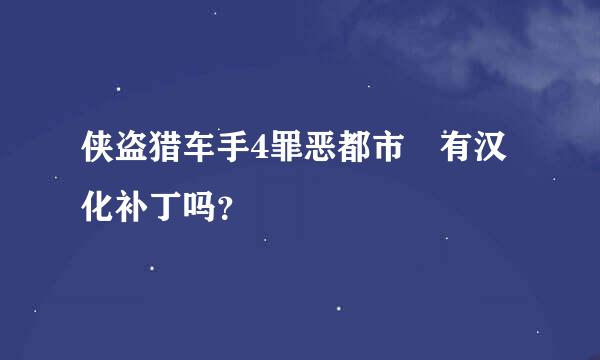 侠盗猎车手4罪恶都市　有汉化补丁吗?